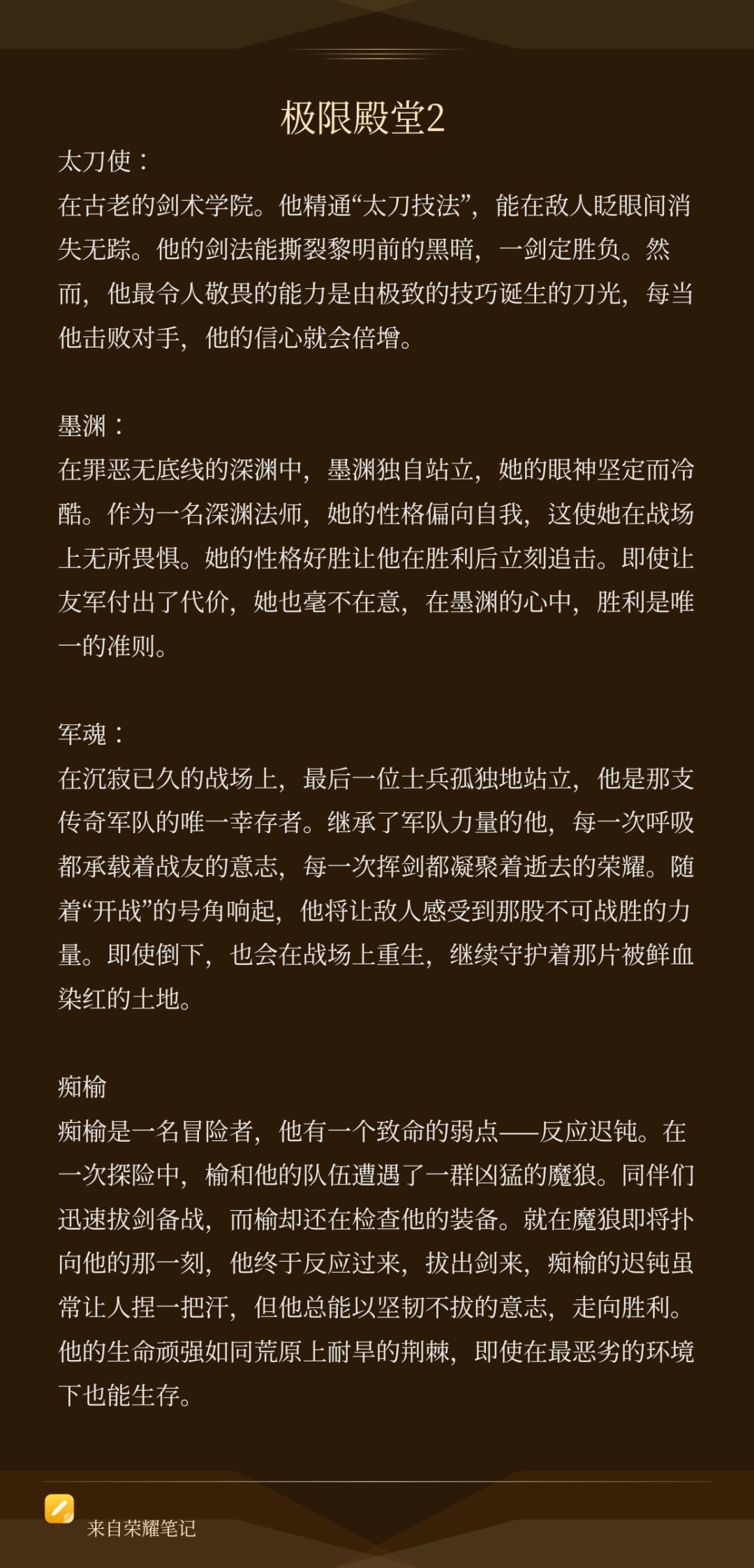 极限殿堂2

太刀使：
在古老的剑术学院。他精通“太刀技法”，能在敌人眨眼间消失无踪。他的剑法能撕裂黎明前的黑暗，一剑定胜负。然而，他最令人敬畏的能力是由极致的技巧诞生的刀光，每当他击败对手，他的信心就会倍增。

墨渊：
在罪恶无底线的深渊中，墨渊独自站立，她的眼神坚定而冷酷。作为一名深渊法师，她的性格偏向自我，这使她在战场上无所畏惧。她的性格好胜让他在胜利后立刻追击。即使让友军付出了代价，她也毫不在意，在墨渊的心中，胜利是唯一的准则。

军魂：
在沉寂已久的战场上，最后一位士兵孤独地站立，他是那支传奇军队的唯一幸存者。继承了军队力量的他，每一次呼吸都承载着战友的意志，每一次挥剑都凝聚着逝去的荣耀。随着“开战”的号角响起，他将让敌人感受到那股不可战胜的力量。即使倒下，也会在战场上重生，继续守护着那片被鲜血染红的土地。

痴榆
痴榆是一名冒险者，他有一个致命的弱点——反应迟钝。在一次探险中，榆和他的队伍遭遇了一群凶猛的魔狼。同伴们迅速拔剑备战，而榆却还在检查他的装备。就在魔狼即将扑向他的那一刻，他终于反应过来，拔出剑来，痴榆的迟钝虽常让人捏一把汗，但他总能以坚韧不拔的意志，走向胜利。他的生命顽强如同荒原上耐旱的荆棘，即使在最恶劣的环境下也能生存。

来自荣耀笔记